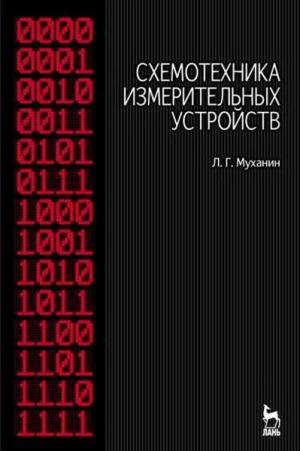 0000
0001
0010
0011
0101
0111
1000
1001
1010
1011
1100
1101
1110
1111

СХЕМОТЕХНИКА ИЗМЕРИТЕЛЬНЫХ УСТРОЙСТВ

Л. Г. Муханин

ЛАНЬ